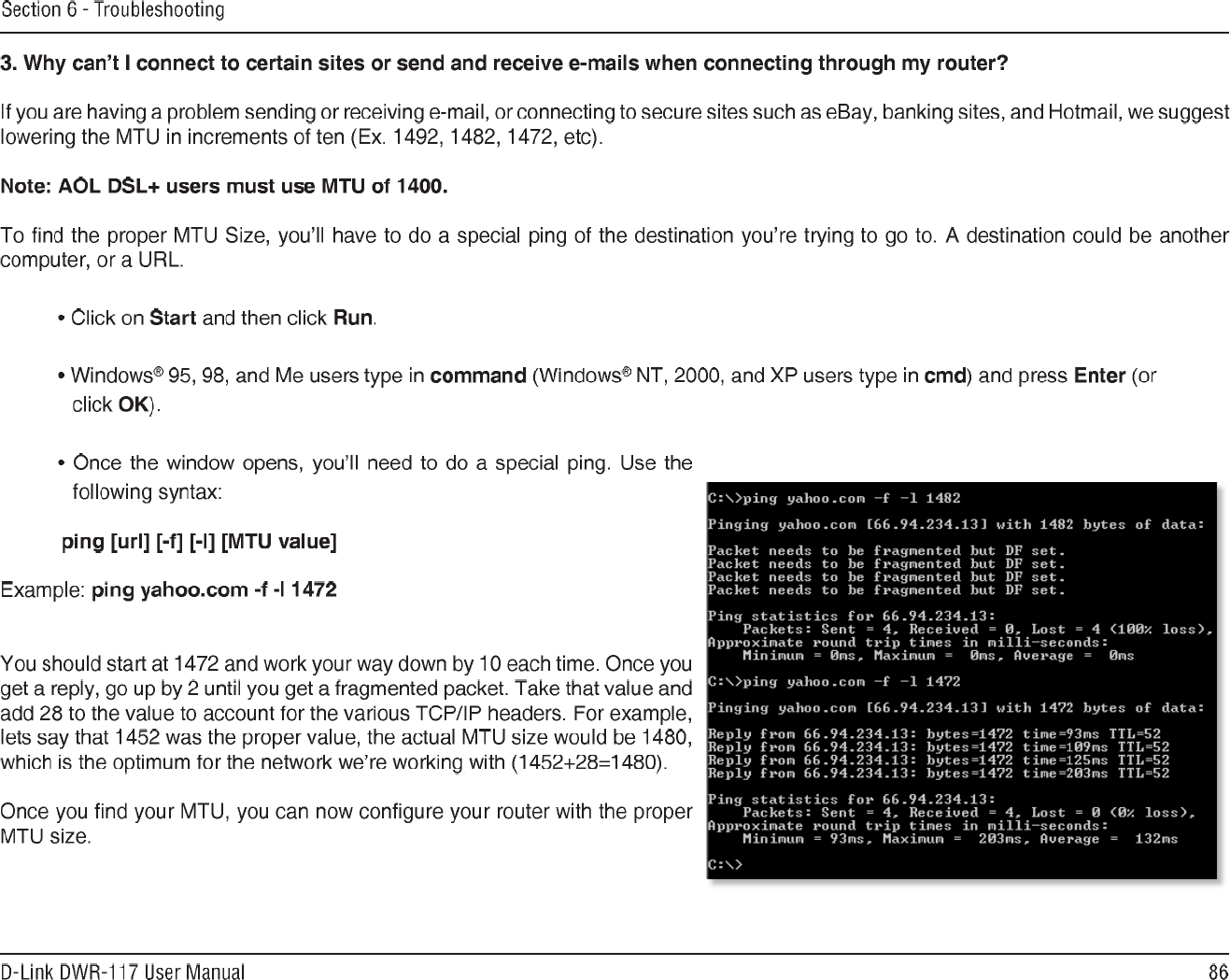 Section 6 - Troubleshooting

3. Why can't I connect to certain sites or send and receive e-mails when connecting through my router?

If you are having a problem sending or receiving e-mail, or connecting to secure sites such as eBay, banking sites, and Hotmail, we suggest lowering the MTU in increments of ten (Ex. 1492, 1482, 1472, etc).

Note: AOL DSL+ users must use MTU of 1400.

To find the proper MTU Size, you'll have to do a special ping of the destination you're trying to go to. A destination could be another computer, or a URL.

• Click on Start and then click Run.

• Windows® 95, 98, and Me users type in command (Windows® NT, 2000, and XP users type in cmd) and press Enter (or click OK).

• Once the window opens, you'll need to do a special ping. Use the following syntax:

ping [url] [-f] [-l] [MTU value]

Example: ping yahoo.com -f -l 1472

You should start at 1472 and work your way down by 10 each time. Once you get a reply, go up by 2 until you get a fragmented packet. Take that value and add 28 to the value to account for the various TCP/IP headers. For example, lets say that 1452 was the proper value, the actual MTU size would be 1480, which is the optimum for the network we're working with (1452+28=1480).

Once you find your MTU, you can now configure your router with the proper MTU size.

C:\>ping yahoo.com -f -l 1482

Pinging yahoo.com [66.94.234.13] with 1482 bytes of data:

Packet needs to be fragmented but DF set.
Packet needs to be fragmented but DF set.
Packet needs to be fragmented but DF set.
Packet needs to be fragmented but DF set.

Ping statistics for 66.94.234.13:
    Packets: Sent = 4, Received = 0, Lost = 4 (100% loss),
Approximate round trip times in milli-seconds:
    Minimum = 0ms, Maximum = 0ms, Average = 0ms

C:\>ping yahoo.com -f -l 1472

Pinging yahoo.com [66.94.234.13] with 1472 bytes of data:

Reply from 66.94.234.13: bytes=1472 time=93ms TTL=52
Reply from 66.94.234.13: bytes=1472 time=109ms TTL=52
Reply from 66.94.234.13: bytes=1472 time=125ms TTL=52
Reply from 66.94.234.13: bytes=1472 time=203ms TTL=52

Ping statistics for 66.94.234.13:
    Packets: Sent = 4, Received = 4, Lost = 0 (0% loss),
Approximate round trip times in milli-seconds:
    Minimum = 93ms, Maximum = 203ms, Average = 132ms

C:\>

D-Link DWR-117 User Manual
86